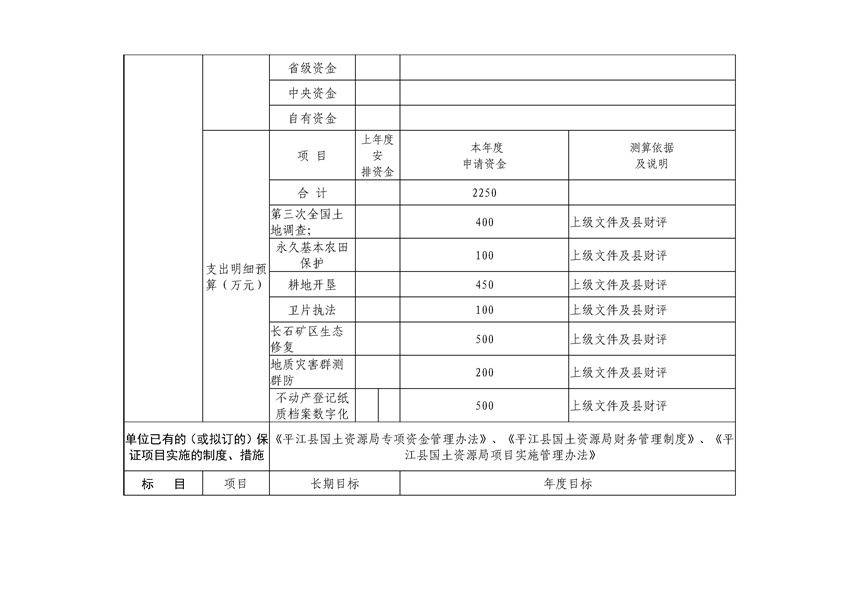 | | | 省级资金 | | | |
|---|---|---|---|---|---|
| | | 中央资金 | | | |
| | | 自有资金 | | | |
| | 支出明细预算（万元） | 项 目 | 上年度安排资金 | 本年度申请资金 | 测算依据及说明 |
| | | 合 计 | | 2250 | |
| | | 第三次全国土地调查; | | 400 | 上级文件及县财评 |
| | | 永久基本农田保护 | | 100 | 上级文件及县财评 |
| | | 耕地开垦 | | 450 | 上级文件及县财评 |
| | | 卫片执法 | | 100 | 上级文件及县财评 |
| | | 长石矿区生态修复 | | 500 | 上级文件及县财评 |
| | | 地质灾害群测群防 | | 200 | 上级文件及县财评 |
| | | 不动产登记纸质档案数字化 | | 500 | 上级文件及县财评 |
| 单位已有的（或拟订的）保证项目实施的制度、措施 | | 《平江县国土资源局专项资金管理办法》、《平江县国土资源局财务管理制度》、《平江县国土资源局项目实施管理办法》 | | | |
| 标 目 | 项目 | 长期目标 | | 年度目标 | |